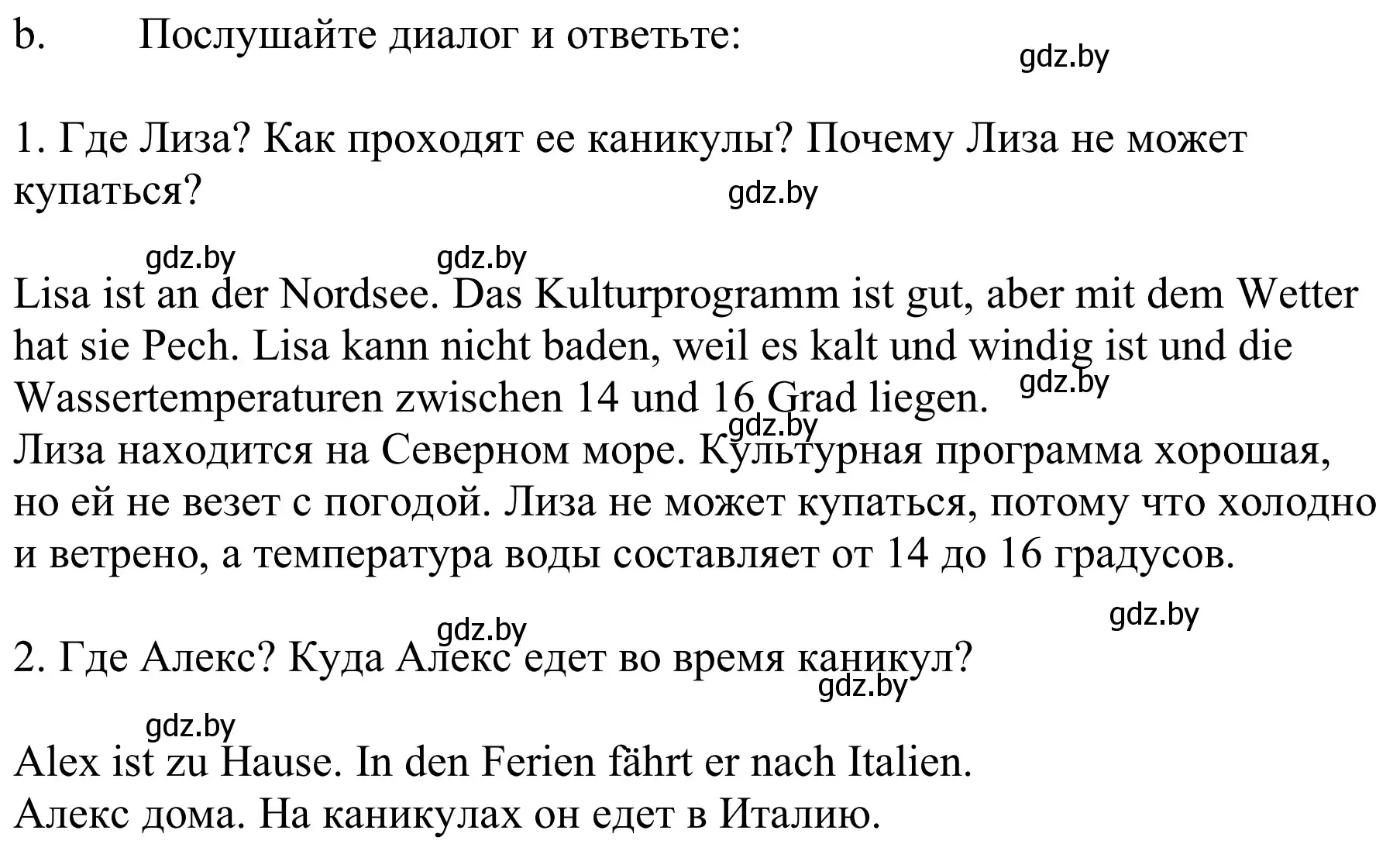 b. Послушайте диалог и ответьте:

gdz.by

1. Где Лиза? Как проходят ее каникулы? Почему Лиза не может купаться?

gdz.by

gdz.by gdz.by

Lisa ist an der Nordsee. Das Kulturprogramm ist gut, aber mit dem Wetter hat sie Pech. Lisa kann nicht baden, weil es kalt und windig ist und die Wassertemperaturen zwischen 14 und 16 Grad liegen.

gdz.by

gdz.by

Лиза находится на Северном море. Культурная программа хорошая, но ей не везет с погодой. Лиза не может купаться, потому что холодно и ветрено, а температура воды составляет от 14 до 16 градусов.

gdz.by

gdz.by

2. Где Алекс? Куда Алекс едет во время каникул?

gdz.by

gdz.by

Alex ist zu Hause. In den Ferien fährt er nach Italien.
Алекс дома. На каникулах он едет в Италию.